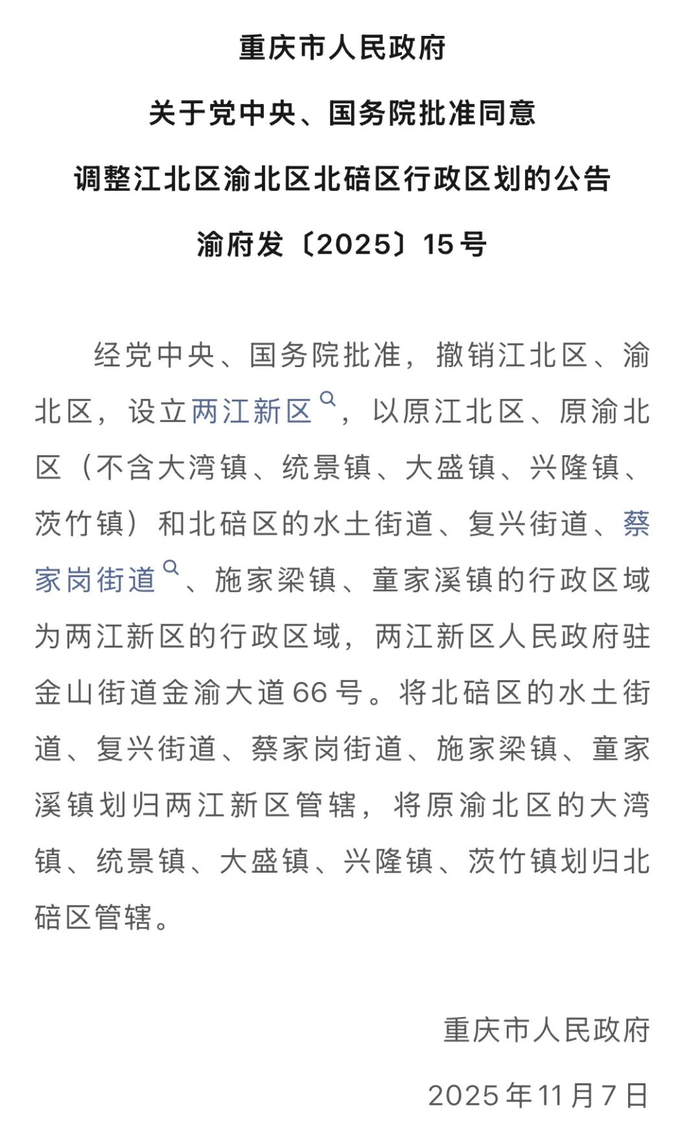 重庆市人民政府

关于党中央、国务院批准同意

调整江北区渝北区北碚区行政区划的公告

渝府发〔2025〕15号

经党中央、国务院批准，撤销江北区、渝北区，设立两江新区，以原江北区、原渝北区（不含大湾镇、统景镇、大盛镇、兴隆镇、茨竹镇）和北碚区的水土街道、复兴街道、蔡家岗街道、施家梁镇、童家溪镇的行政区域为两江新区的行政区域，两江新区人民政府驻金山街道金渝大道66号。将北碚区的水土街道、复兴街道、蔡家岗街道、施家梁镇、童家溪镇划归两江新区管辖，将原渝北区的大湾镇、统景镇、大盛镇、兴隆镇、茨竹镇划归北碚区管辖。

重庆市人民政府

2025年11月7日